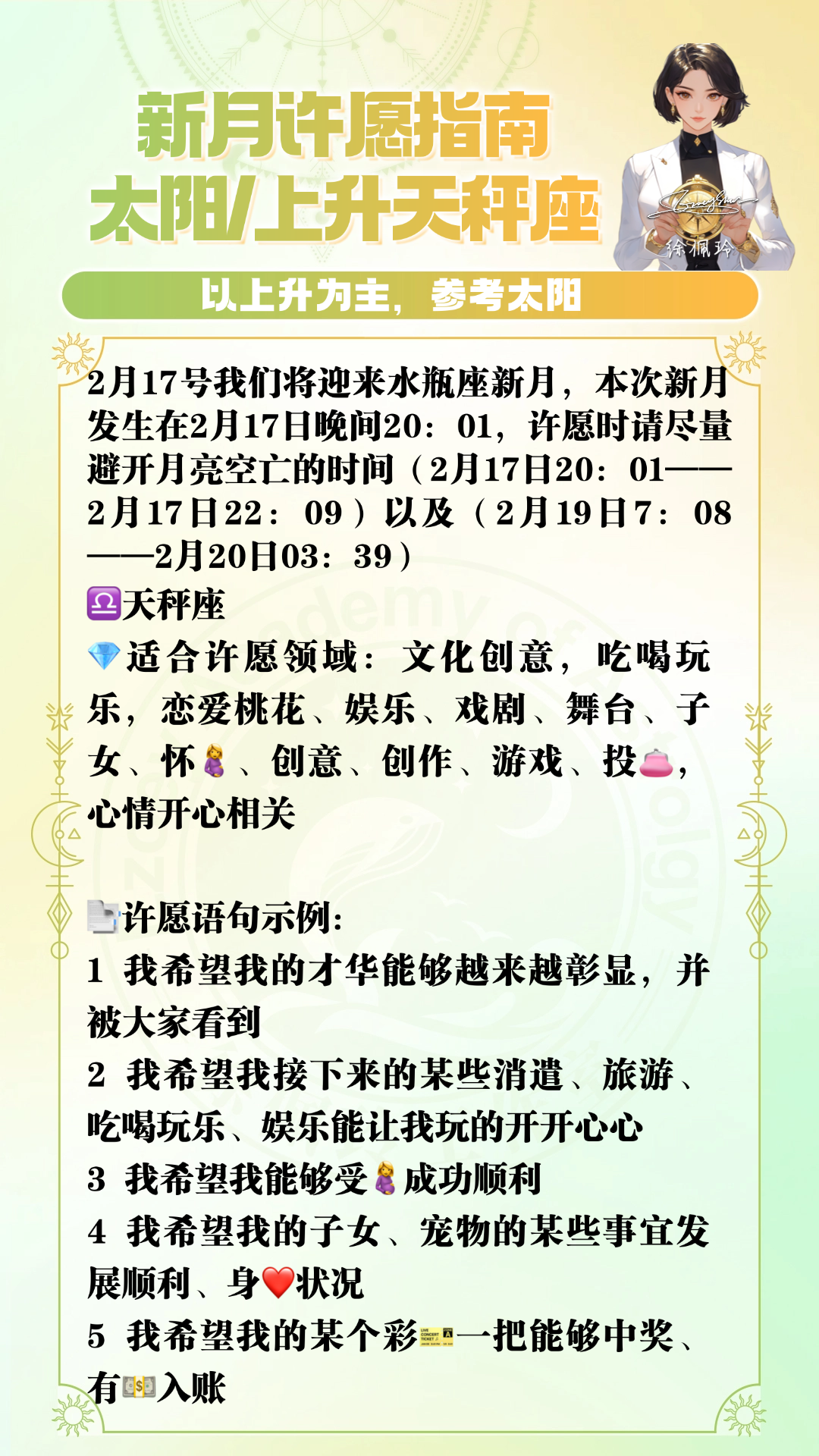 新月许愿指南
太阳/上升天秤座

徐佩玲

以上升为主，参考太阳

2月17号我们将迎来水瓶座新月，本次新月发生在2月17日晚间20：01，许愿时请尽量避开月亮空亡的时间（2月17日20：01——2月17日22：09）以及（2月19日7：08——2月20日03：39）

♎天秤座
💎适合许愿领域：文化创意，吃喝玩乐，恋爱桃花、娱乐、戏剧、舞台、子女、怀🤰、创意、创作、游戏、投👛，心情开心相关

📄许愿语句示例：
1 我希望我的才华能够越来越彰显，并被大家看到
2 我希望我接下来的某些消遣、旅游、吃喝玩乐、娱乐能让我玩的开开心心
3 我希望我能够受🤰成功顺利
4 我希望我的子女、宠物的某些事宜发展顺利、身❤️状况
5 我希望我的某个彩🎫一把能够中奖、有💵入账